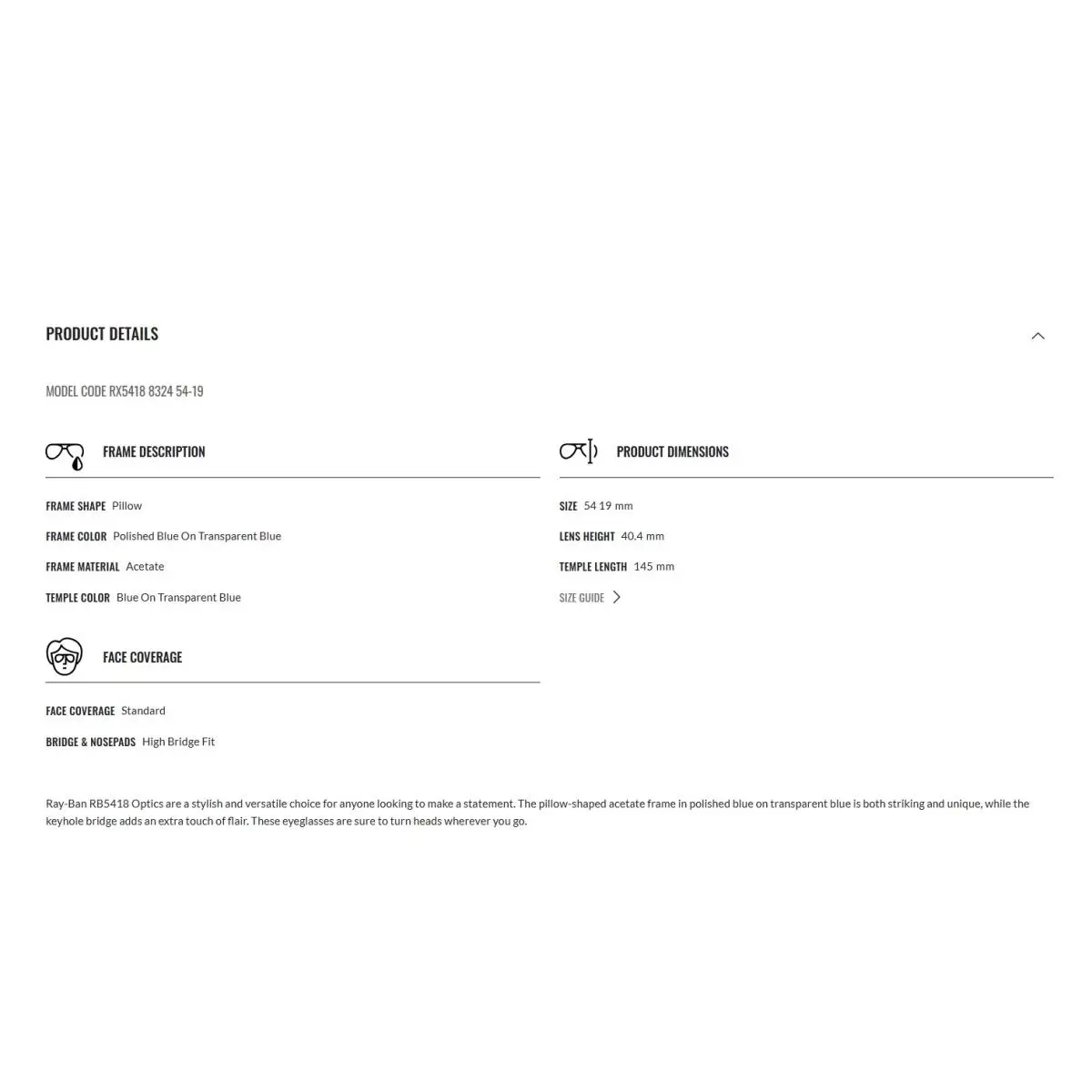 PRODUCT DETAILS

MODEL CODE RX5418 8324 54-19

FRAME DESCRIPTION

FRAME SHAPE Pillow

FRAME COLOR Polished Blue On Transparent Blue

FRAME MATERIAL Acetate

TEMPLE COLOR Blue On Transparent Blue

FACE COVERAGE

FACE COVERAGE Standard

BRIDGE & NOSEPADS High Bridge Fit

PRODUCT DIMENSIONS

SIZE 54 19 mm

LENS HEIGHT 40.4 mm

TEMPLE LENGTH 145 mm

SIZE GUIDE

Ray-Ban RB5418 Optics are a stylish and versatile choice for anyone looking to make a statement. The pillow-shaped acetate frame in polished blue on transparent blue is both striking and unique, while the keyhole bridge adds an extra touch of flair. These eyeglasses are sure to turn heads wherever you go.